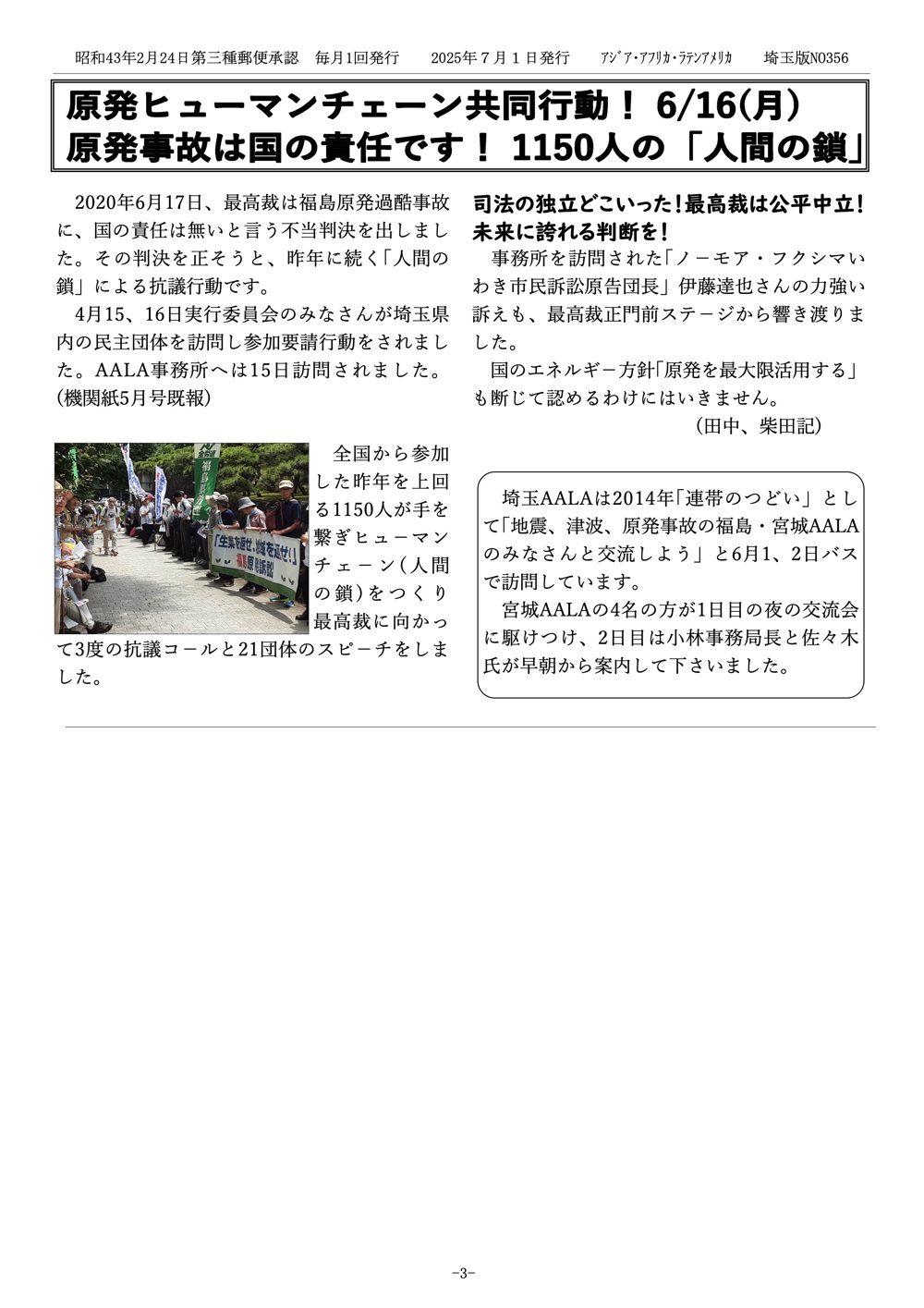 昭和43年2月24日第三種郵便承認　毎月1回発行　　2025年７月１日発行　　ｱｼﾞｱ･ｱﾌﾘｶ･ﾗﾃﾝｱﾒﾘｶ　　埼玉版NO356

原発ヒューマンチェーン共同行動！ 6/16(月)
原発事故は国の責任です！ 1150人の「人間の鎖」

2020年6月17日、最高裁は福島原発過酷事故に、国の責任は無いと言う不当判決を出しました。その判決を正そうと、昨年に続く「人間の鎖」による抗議行動です。

4月15、16日実行委員会のみなさんが埼玉県内の民主団体を訪問し参加要請行動をされました。AALA事務所へは15日訪問されました。(機関紙5月号既報)

「生業を返せ、地域を返せ！」福島原発訴訟

全国から参加した昨年を上回る1150人が手を繋ぎヒューマンチェーン(人間の鎖)をつくり最高裁に向かって3度の抗議コールと21団体のスピーチをしました。

司法の独立どこいった！最高裁は公平中立！未来に誇れる判断を！

事務所を訪問された「ノーモア・フクシマいわき市民訴訟原告団長」伊藤達也さんの力強い訴えも、最高裁正門前ステージから響き渡りました。

国のエネルギー方針「原発を最大限活用する」も断じて認めるわけにはいきません。

(田中、柴田記)

埼玉AALAは2014年「連帯のつどい」として「地震、津波、原発事故の福島・宮城AALAのみなさんと交流しよう」と6月1、2日バスで訪問しています。

宮城AALAの4名の方が1日目の夜の交流会に駆けつけ、2日目は小林事務局長と佐々木氏が早朝から案内して下さいました。

-3-